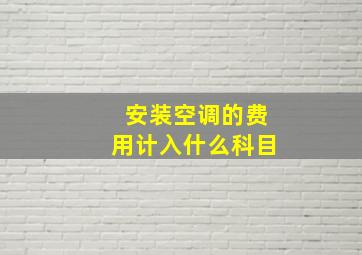 安装空调的费用计入什么科目